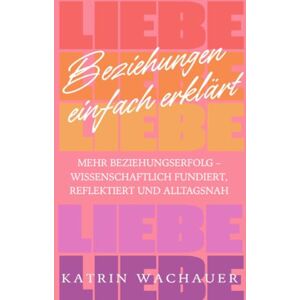 LIEBE
LIEBE
LIEBE

Beziehungen einfach erklärt

MEHR BEZIEHUNGSERFOLG – WISSENSCHAFTLICH FUNDIERT, REFLEKTIERT UND ALLTAGSNAH

LIEBE
LIEBE

KATRIN WACHAUER